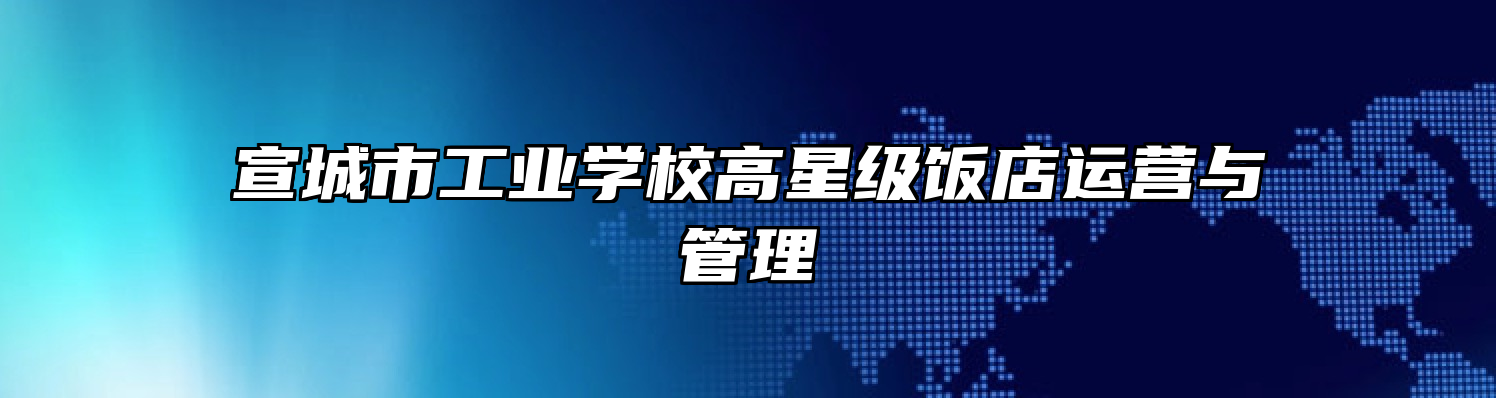 宣城市工业学校高星级饭店运营与管理